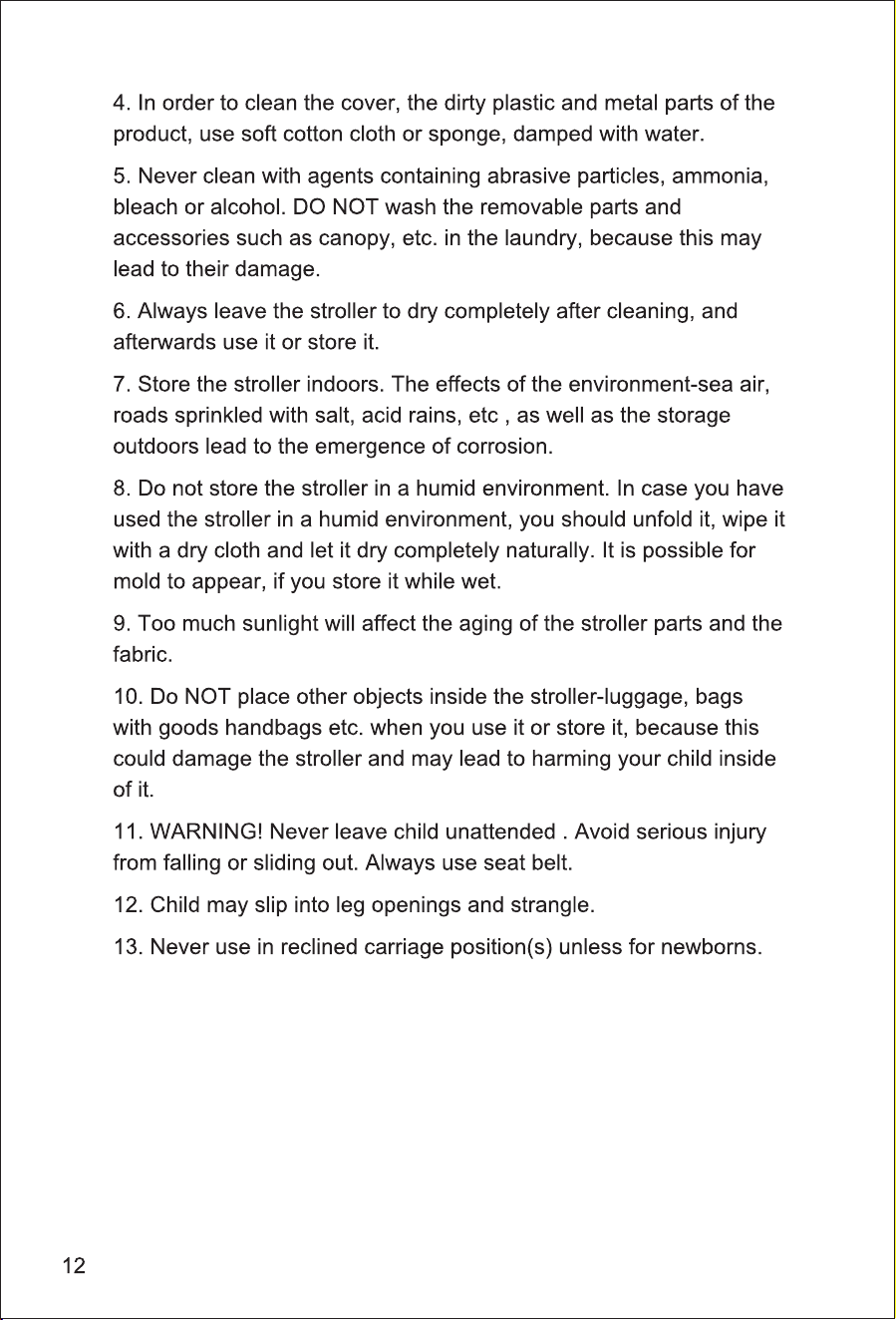 4. In order to clean the cover, the dirty plastic and metal parts of the product, use soft cotton cloth or sponge, damped with water.

5. Never clean with agents containing abrasive particles, ammonia, bleach or alcohol. DO NOT wash the removable parts and accessories such as canopy, etc. in the laundry, because this may lead to their damage.

6. Always leave the stroller to dry completely after cleaning, and afterwards use it or store it.

7. Store the stroller indoors. The effects of the environment-sea air, roads sprinkled with salt, acid rains, etc , as well as the storage outdoors lead to the emergence of corrosion.

8. Do not store the stroller in a humid environment. In case you have used the stroller in a humid environment, you should unfold it, wipe it with a dry cloth and let it dry completely naturally. It is possible for mold to appear, if you store it while wet.

9. Too much sunlight will affect the aging of the stroller parts and the fabric.

10. Do NOT place other objects inside the stroller-luggage, bags with goods handbags etc. when you use it or store it, because this could damage the stroller and may lead to harming your child inside of it.

11. WARNING! Never leave child unattended . Avoid serious injury from falling or sliding out. Always use seat belt.

12. Child may slip into leg openings and strangle.

13. Never use in reclined carriage position(s) unless for newborns.

12